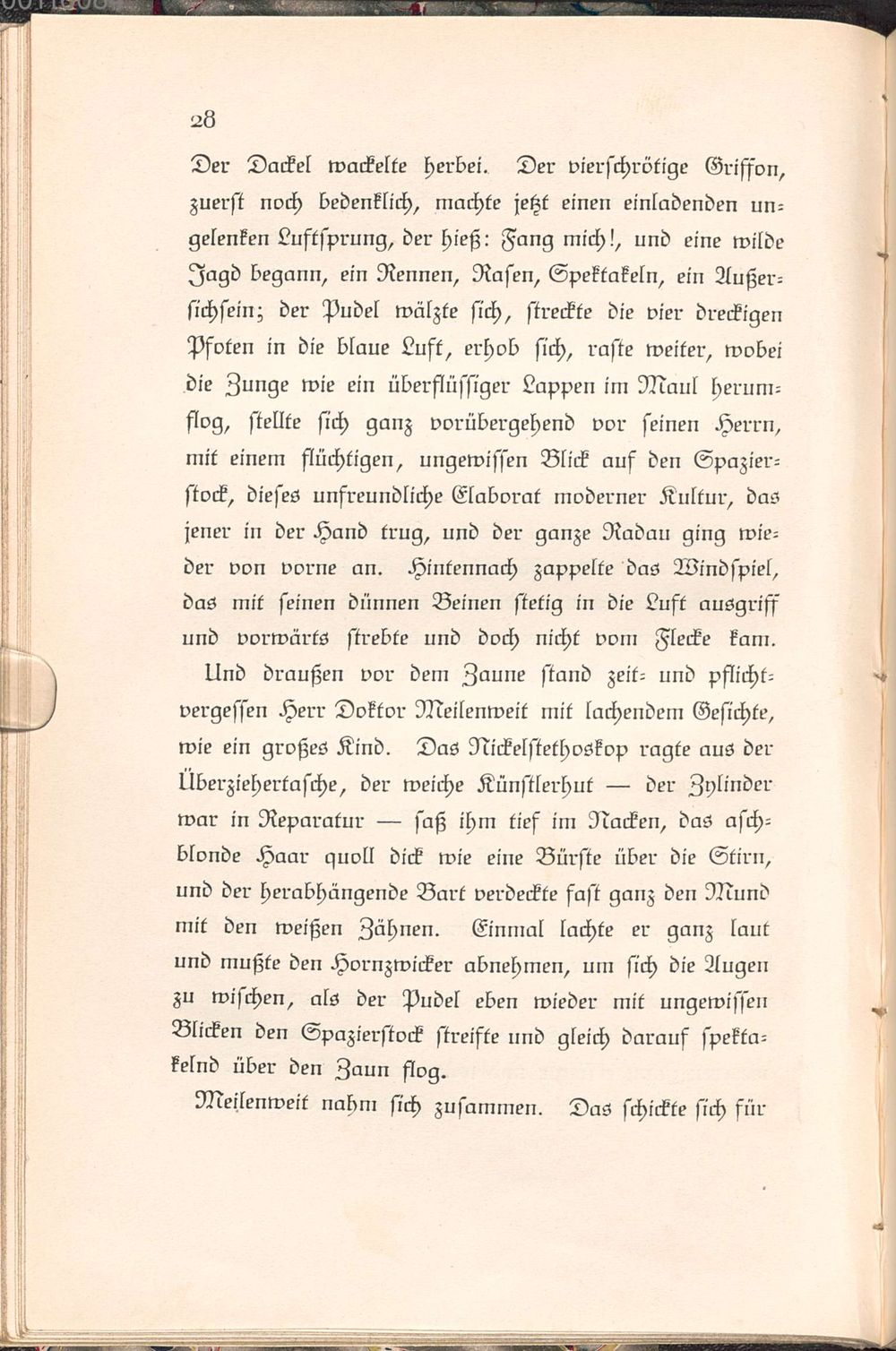 28

Der Dackel wackelte herbei. Der vierschrötige Griffon, zuerst noch bedenklich, machte jetzt einen einladenden ungelenken Luftsprung, der hieß: Fang mich!, und eine wilde Jagd begann, ein Rennen, Rasen, Spektakeln, ein Außersichsein; der Pudel wälzte sich, streckte die vier dreckigen Pfoten in die blaue Luft, erhob sich, raste weiter, wobei die Zunge wie ein überflüssiger Lappen im Maul herumflog, stellte sich ganz vorübergehend vor seinen Herrn, mit einem flüchtigen, ungewissen Blick auf den Spazierstock, dieses unfreundliche Elaborat moderner Kultur, das jener in der Hand trug, und der ganze Radau ging wieder von vorne an. Hintennach zappelte das Windspiel, das mit seinen dünnen Beinen stetig in die Luft ausgriff und vorwärts strebte und doch nicht vom Flecke kam.

Und draußen vor dem Zaune stand zeit- und pflichtvergessen Herr Doktor Meilenweit mit lachendem Gesichte, wie ein großes Kind. Das Nickelstethoskop ragte aus der Überziehertasche, der weiche Künstlerhut — der Zylinder war in Reparatur — saß ihm tief im Nacken, das aschblonde Haar quoll dick wie eine Bürste über die Stirn, und der herabhängende Bart verdeckte fast ganz den Mund mit den weißen Zähnen. Einmal lachte er ganz laut und mußte den Hornzwicker abnehmen, um sich die Augen zu wischen, als der Pudel eben wieder mit ungewissen Blicken den Spazierstock streifte und gleich darauf spektakelnd über den Zaun flog.

Meilenweit nahm sich zusammen. Das schickte sich für